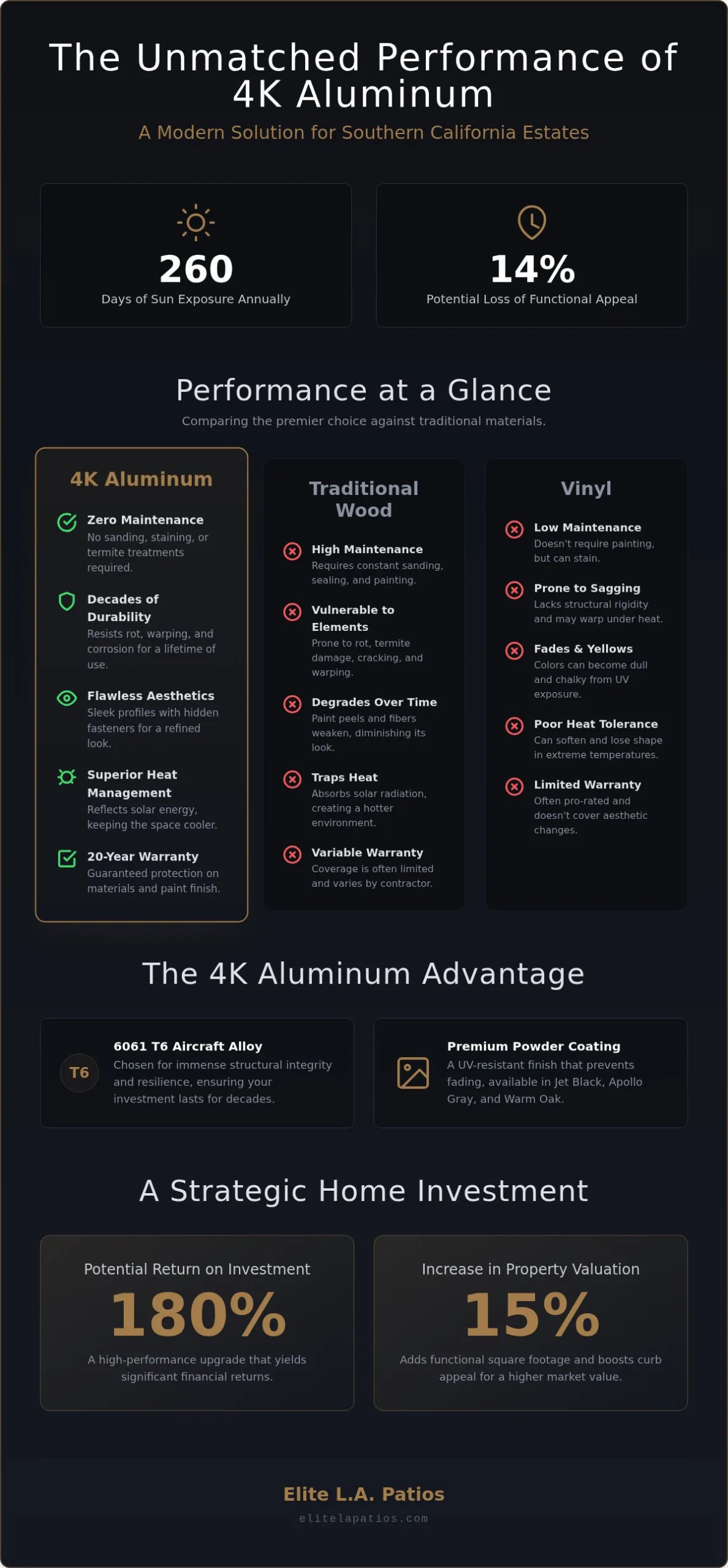 The Unmatched Performance of 4K Aluminum

A Modern Solution for Southern California Estates

260
Days of Sun Exposure Annually

14%
Potential Loss of Functional Appeal

Performance at a Glance

Comparing the premier choice against traditional materials.

4K Aluminum

Zero Maintenance
No sanding, staining, or termite treatments required.

Decades of Durability
Resists rot, warping, and corrosion for a lifetime of use.

Flawless Aesthetics
Sleek profiles with hidden fasteners for a refined look.

Superior Heat Management
Reflects solar energy, keeping the space cooler.

20-Year Warranty
Guaranteed protection on materials and paint finish.

Traditional Wood

High Maintenance
Requires constant sanding, sealing, and painting.

Vulnerable to Elements
Prone to rot, termite damage, cracking, and warping.

Degrades Over Time
Paint peels and fibers weaken, diminishing its look.

Traps Heat
Absorbs solar radiation, creating a hotter environment.

Variable Warranty
Coverage is often limited and varies by contractor.

Vinyl

Low Maintenance
Doesn't require painting, but can stain.

Prone to Sagging
Lacks structural rigidity and may warp under heat.

Fades & Yellows
Colors can become dull and chalky from UV exposure.

Poor Heat Tolerance
Can soften and lose shape in extreme temperatures.

Limited Warranty
Often pro-rated and doesn't cover aesthetic changes.

The 4K Aluminum Advantage

T6
6061 T6 Aircraft Alloy
Chosen for immense structural integrity and resilience, ensuring your investment lasts for decades.

Premium Powder Coating
A UV-resistant finish that prevents fading, available in Jet Black, Apollo Gray, and Warm Oak.

A Strategic Home Investment

Potential Return on Investment
180%
A high-performance upgrade that yields significant financial returns.

Increase in Property Valuation
15%
Adds functional square footage and boosts curb appeal for a higher market value.

Elite L.A. Patios
elitelapatios.com